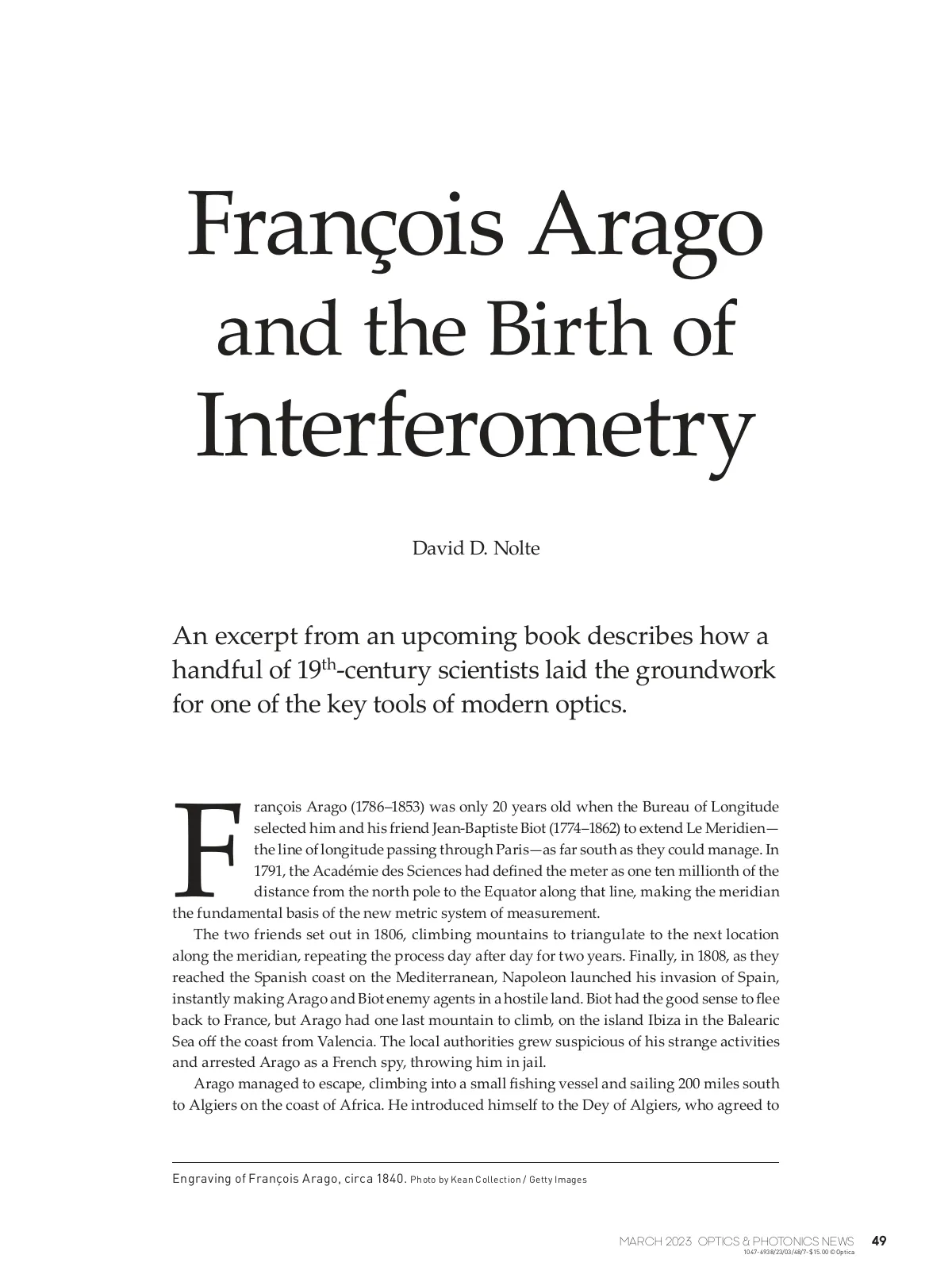 François Arago and the Birth of Interferometry

David D. Nolte

An excerpt from an upcoming book describes how a handful of 19$^{th}$-century scientists laid the groundwork for one of the key tools of modern optics.

François Arago (1786–1853) was only 20 years old when the Bureau of Longitude selected him and his friend Jean-Baptiste Biot (1774–1862) to extend Le Meridien—the line of longitude passing through Paris—as far south as they could manage. In 1791, the Académie des Sciences had defined the meter as one ten millionth of the distance from the north pole to the Equator along that line, making the meridian the fundamental basis of the new metric system of measurement.

The two friends set out in 1806, climbing mountains to triangulate to the next location along the meridian, repeating the process day after day for two years. Finally, in 1808, as they reached the Spanish coast on the Mediterranean, Napoleon launched his invasion of Spain, instantly making Arago and Biot enemy agents in a hostile land. Biot had the good sense to flee back to France, but Arago had one last mountain to climb, on the island Ibiza in the Balearic Sea off the coast from Valencia. The local authorities grew suspicious of his strange activities and arrested Arago as a French spy, throwing him in jail.

Arago managed to escape, climbing into a small fishing vessel and sailing 200 miles south to Algiers on the coast of Africa. He introduced himself to the Dey of Algiers, who agreed to

Engraving of François Arago, circa 1840. Photo by Kean Collection / Getty Images

MARCH 2023 OPTICS & PHOTONICS NEWS 49
1047-6938/23/03/48/7-$15.00 © Optica